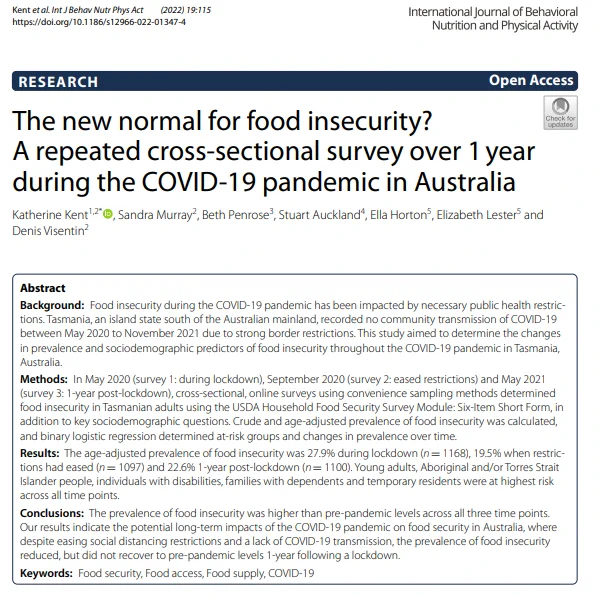 Kent et al. Int J Behav Nutr Phys Act (2022) 19:115
https://doi.org/10.1186/s12966-022-01347-4

International Journal of Behavioral Nutrition and Physical Activity

RESEARCH

Open Access

Check for updates

The new normal for food insecurity? A repeated cross-sectional survey over 1 year during the COVID-19 pandemic in Australia

Katherine Kent$^{1,2*}$, Sandra Murray$^{2}$, Beth Penrose$^{3}$, Stuart Auckland$^{4}$, Ella Horton$^{5}$, Elizabeth Lester$^{5}$ and Denis Visentin$^{2}$

Abstract

Background: Food insecurity during the COVID-19 pandemic has been impacted by necessary public health restrictions. Tasmania, an island state south of the Australian mainland, recorded no community transmission of COVID-19 between May 2020 to November 2021 due to strong border restrictions. This study aimed to determine the changes in prevalence and sociodemographic predictors of food insecurity throughout the COVID-19 pandemic in Tasmania, Australia.

Methods: In May 2020 (survey 1: during lockdown), September 2020 (survey 2: eased restrictions) and May 2021 (survey 3: 1-year post-lockdown), cross-sectional, online surveys using convenience sampling methods determined food insecurity in Tasmanian adults using the USDA Household Food Security Survey Module: Six-Item Short Form, in addition to key sociodemographic questions. Crude and age-adjusted prevalence of food insecurity was calculated, and binary logistic regression determined at-risk groups and changes in prevalence over time.

Results: The age-adjusted prevalence of food insecurity was 27.9% during lockdown ($n = 1168$), 19.5% when restrictions had eased ($n = 1097$) and 22.6% 1-year post-lockdown ($n = 1100$). Young adults, Aboriginal and/or Torres Strait Islander people, individuals with disabilities, families with dependents and temporary residents were at highest risk across all time points.

Conclusions: The prevalence of food insecurity was higher than pre-pandemic levels across all three time points. Our results indicate the potential long-term impacts of the COVID-19 pandemic on food security in Australia, where despite easing social distancing restrictions and a lack of COVID-19 transmission, the prevalence of food insecurity reduced, but did not recover to pre-pandemic levels 1-year following a lockdown.

Keywords: Food security, Food access, Food supply, COVID-19